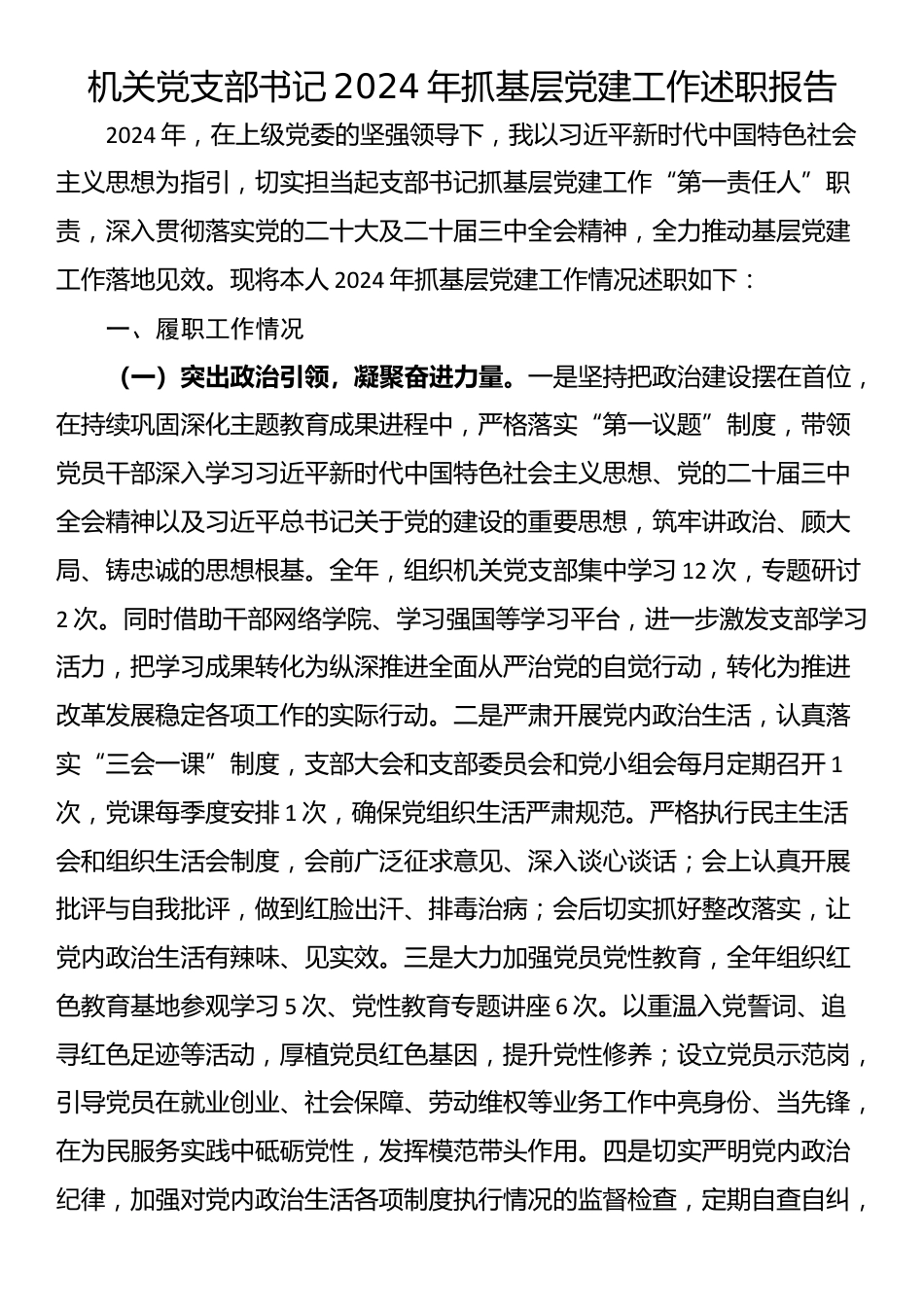 机关党支部书记2024年抓基层党建工作述职报告

2024年，在上级党委的坚强领导下，我以习近平新时代中国特色社会主义思想为指引，切实担当起支部书记抓基层党建工作“第一责任人”职责，深入贯彻落实党的二十大及二十届三中全会精神，全力推动基层党建工作落地见效。现将本人2024年抓基层党建工作情况述职如下：

一、履职工作情况

（一）突出政治引领，凝聚奋进力量。一是坚持把政治建设摆在首位，在持续巩固深化主题教育成果进程中，严格落实“第一议题”制度，带领党员干部深入学习习近平新时代中国特色社会主义思想、党的二十届三中全会精神以及习近平总书记关于党的建设的重要思想，筑牢讲政治、顾大局、铸忠诚的思想根基。全年，组织机关党支部集中学习12次，专题研讨2次。同时借助干部网络学院、学习强国等学习平台，进一步激发支部学习活力，把学习成果转化为纵深推进全面从严治党的自觉行动，转化为推进改革发展稳定各项工作的实际行动。二是严肃开展党内政治生活，认真落实“三会一课”制度，支部大会和支部委员会和党小组会每月定期召开1次，党课每季度安排1次，确保党组织生活严肃规范。严格执行民主生活会和组织生活会制度，会前广泛征求意见、深入谈心谈话；会上认真开展批评与自我批评，做到红脸出汗、排毒治病；会后切实抓好整改落实，让党内政治生活有辣味、见实效。三是大力加强党员党性教育，全年组织红色教育基地参观学习5次、党性教育专题讲座6次。以重温入党誓词、追寻红色足迹等活动，厚植党员红色基因，提升党性修养；设立党员示范岗，引导党员在就业创业、社会保障、劳动维权等业务工作中亮身份、当先锋，在为民服务实践中砥砺党性，发挥模范带头作用。四是切实严明党内政治纪律，加强对党内政治生活各项制度执行情况的监督检查，定期自查自纠，